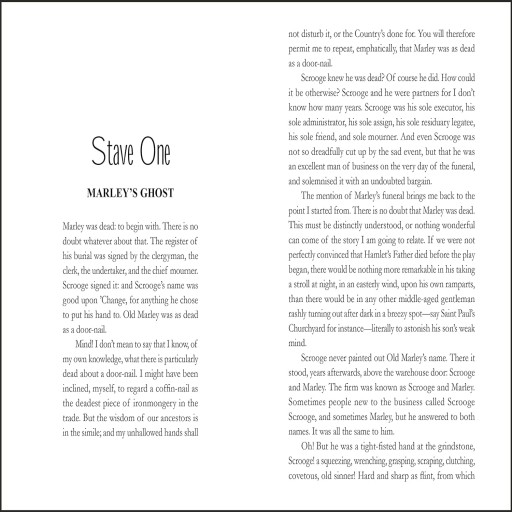 Stave One

MARLEY'S GHOST

Marley was dead: to begin with. There is no doubt whatever about that. The register of his burial was signed by the clergyman, the clerk, the undertaker, and the chief mourner. Scrooge signed it: and Scrooge's name was good upon 'Change, for anything he chose to put his hand to. Old Marley was as dead as a door-nail.

Mind! I don't mean to say that I know, of my own knowledge, what there is particularly dead about a door-nail. I might have been inclined, myself, to regard a coffin-nail as the deadest piece of ironmongery in the trade. But the wisdom of our ancestors is in the simile; and my unhallowed hands shall not disturb it, or the Country's done for. You will therefore permit me to repeat, emphatically, that Marley was as dead as a door-nail.

Scrooge knew he was dead? Of course he did. How could it be otherwise? Scrooge and he were partners for I don't know how many years. Scrooge was his sole executor, his sole administrator, his sole assign, his sole residuary legatee, his sole friend, and sole mourner. And even Scrooge was not so dreadfully cut up by the sad event, but that he was an excellent man of business on the very day of the funeral, and solemnised it with an undoubted bargain.

The mention of Marley's funeral brings me back to the point I started from. There is no doubt that Marley was dead. This must be distinctly understood, or nothing wonderful can come of the story I am going to relate. If we were not perfectly convinced that Hamlet's Father died before the play began, there would be nothing more remarkable in his taking a stroll at night, in an easterly wind, upon his own ramparts, than there would be in any other middle-aged gentleman rashly turning out after dark in a breezy spot—say Saint Paul's Churchyard for instance—literally to astonish his son's weak mind.

Scrooge never painted out Old Marley's name. There it stood, years afterwards, above the warehouse door: Scrooge and Marley. The firm was known as Scrooge and Marley. Sometimes people new to the business called Scrooge Scrooge, and sometimes Marley, but he answered to both names. It was all the same to him.

Oh! But he was a tight-fisted hand at the grindstone, Scrooge! a squeezing, wrenching, grasping, scraping, clutching, covetous, old sinner! Hard and sharp as flint, from which